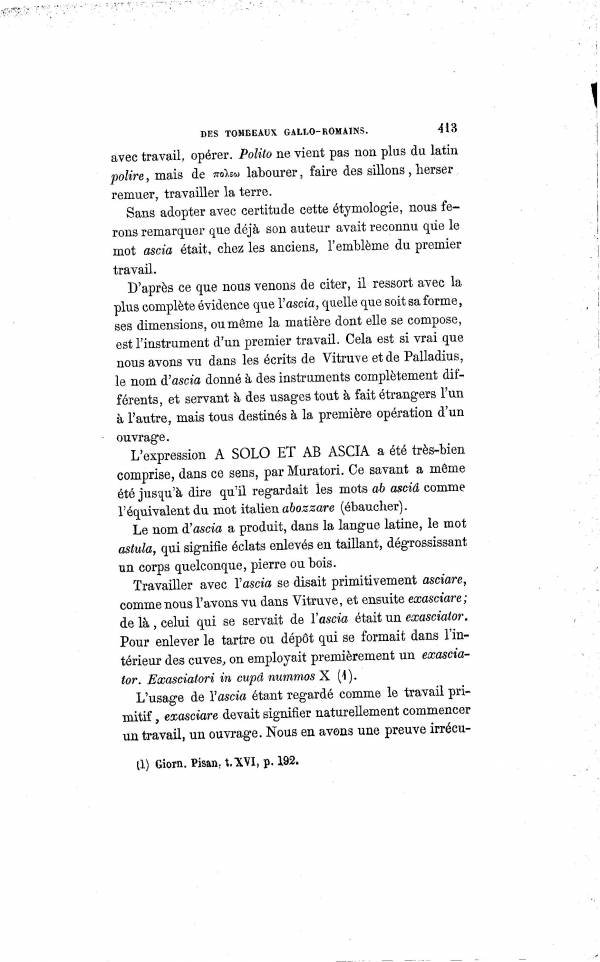 DES TOMBEAUX GALLO-ROMAINS. 413

avec travail, opérer. Polito ne vient pas non plus du latin polire, mais de πολεω labourer, faire des sillons, herser remuer, travailler la terre.

Sans adopter avec certitude cette étymologie, nous ferons remarquer que déjà son auteur avait reconnu que le mot ascia était, chez les anciens, l'emblème du premier travail.

D'après ce que nous venons de citer, il ressort avec la plus complète évidence que l'ascia, quelle que soit sa forme, ses dimensions, ou même la matière dont elle se compose, est l'instrument d'un premier travail. Cela est si vrai que nous avons vu dans les écrits de Vitruve et de Palladius, le nom d'ascia donné à des instruments complètement différents, et servant à des usages tout à fait étrangers l'un à l'autre, mais tous destinés à la première opération d'un ouvrage.

L'expression A SOLO ET AB ASCIA a été très-bien comprise, dans ce sens, par Muratori. Ce savant a même été jusqu'à dire qu'il regardait les mots ab asciâ comme l'équivalent du mot italien abozzare (ébaucher).

Le nom d'ascia a produit, dans la langue latine, le mot astula, qui signifie éclats enlevés en taillant, dégrossissant un corps quelconque, pierre ou bois.

Travailler avec l'ascia se disait primitivement asciare, comme nous l'avons vu dans Vitruve, et ensuite exasciare; de là, celui qui se servait de l'ascia était un exasciator. Pour enlever le tartre ou dépôt qui se formait dans l'intérieur des cuves, on employait premièrement un exasciator. Exasciatori in cupâ nummos X (1).

L'usage de l'ascia étant regardé comme le travail primitif, exasciare devait signifier naturellement commencer un travail, un ouvrage. Nous en avons une preuve irrécu-

(1) Giorn. Pisan, t. XVI, p. 192.